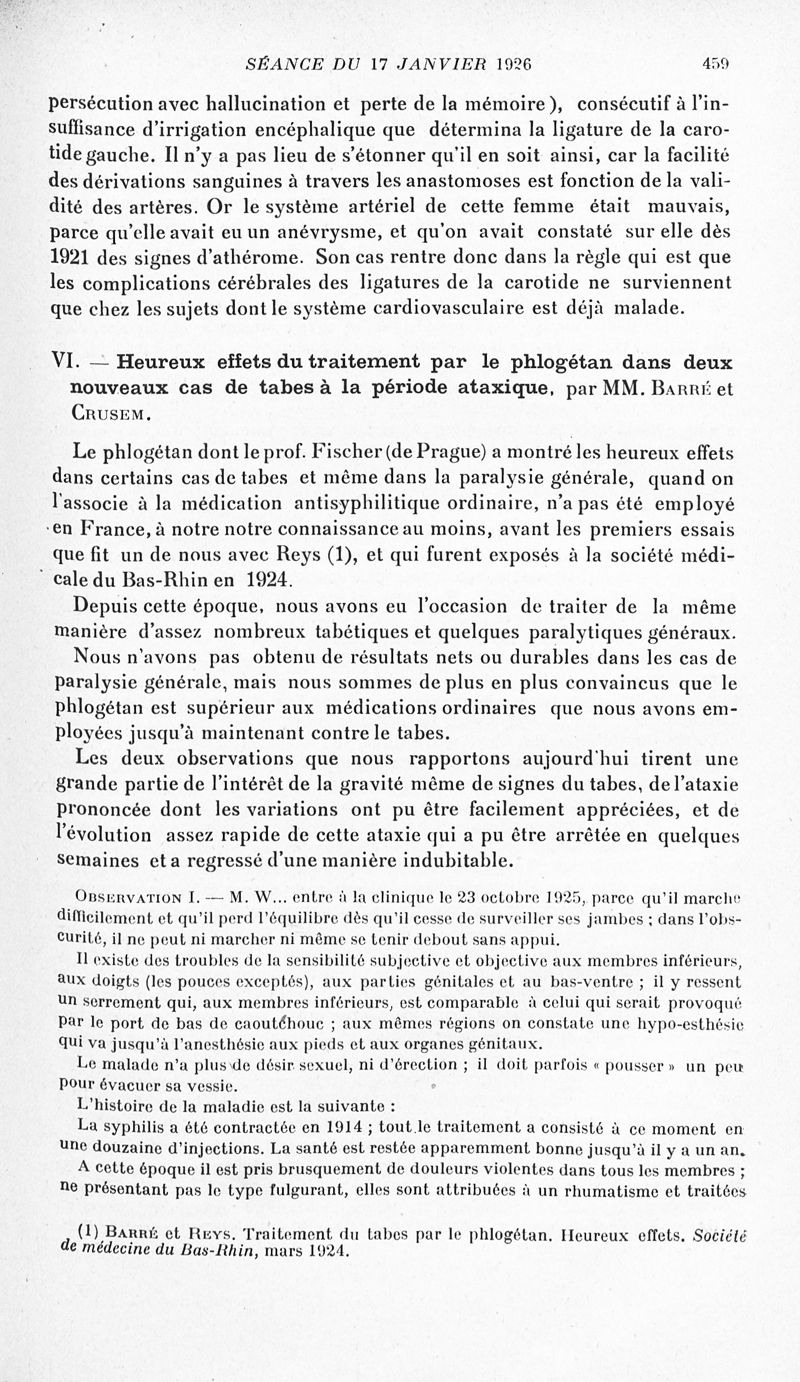 SÉANCE DU 17 JANVIER 1926 459

persécution avec hallucination et perte de la mémoire), consécutif à l'insuffisance d'irrigation encéphalique que détermina la ligature de la carotide gauche. Il n'y a pas lieu de s'étonner qu'il en soit ainsi, car la facilité des dérivations sanguines à travers les anastomoses est fonction de la validité des artères. Or le système artériel de cette femme était mauvais, parce qu'elle avait eu un anévrysme, et qu'on avait constaté sur elle dès 1921 des signes d'athérome. Son cas rentre donc dans la règle qui est que les complications cérébrales des ligatures de la carotide ne surviennent que chez les sujets dont le système cardiovasculaire est déjà malade.

VI. — Heureux effets du traitement par le phlogétan dans deux nouveaux cas de tabes à la période ataxique, par MM. Barré et Crusem.

Le phlogétan dont le prof. Fischer (de Prague) a montré les heureux effets dans certains cas de tabes et même dans la paralysie générale, quand on l'associe à la médication antisyphilitique ordinaire, n'a pas été employé en France, à notre notre connaissance au moins, avant les premiers essais que fit un de nous avec Reys (1), et qui furent exposés à la société médicale du Bas-Rhin en 1924.

Depuis cette époque, nous avons eu l'occasion de traiter de la même manière d'assez nombreux tabétiques et quelques paralytiques généraux.

Nous n'avons pas obtenu de résultats nets ou durables dans les cas de paralysie générale, mais nous sommes de plus en plus convaincus que le phlogétan est supérieur aux médications ordinaires que nous avons employées jusqu'à maintenant contre le tabes.

Les deux observations que nous rapportons aujourd'hui tirent une grande partie de l'intérêt de la gravité même de signes du tabes, de l'ataxie prononcée dont les variations ont pu être facilement appréciées, et de l'évolution assez rapide de cette ataxie qui a pu être arrêtée en quelques semaines et a regressé d'une manière indubitable.

Observation I. — M. W... entre à la clinique le 23 octobre 1925, parce qu'il marche difficilement et qu'il perd l'équilibre dès qu'il cesse de surveiller ses jambes ; dans l'obscurité, il ne peut ni marcher ni même se tenir debout sans appui.

Il existe des troubles de la sensibilité subjective et objective aux membres inférieurs, aux doigts (les pouces exceptés), aux parties génitales et au bas-ventre ; il y ressent un serrement qui, aux membres inférieurs, est comparable à celui qui serait provoqué par le port de bas de caoutchouc ; aux mêmes régions on constate une hypo-esthésie qui va jusqu'à l'anesthésie aux pieds et aux organes génitaux.

Le malade n'a plus de désir sexuel, ni d'érection ; il doit parfois « pousser » un peu pour évacuer sa vessie.

L'histoire de la maladie est la suivante :

La syphilis a été contractée en 1914 ; tout le traitement a consisté à ce moment en une douzaine d'injections. La santé est restée apparemment bonne jusqu'à il y a un an.

A cette époque il est pris brusquement de douleurs violentes dans tous les membres ; ne présentant pas le type fulgurant, elles sont attribuées à un rhumatisme et traitées

(1) Barré et Reys. Traitement du tabes par le phlogétan. Heureux effets. Société de médecine du Bas-Rhin, mars 1924.